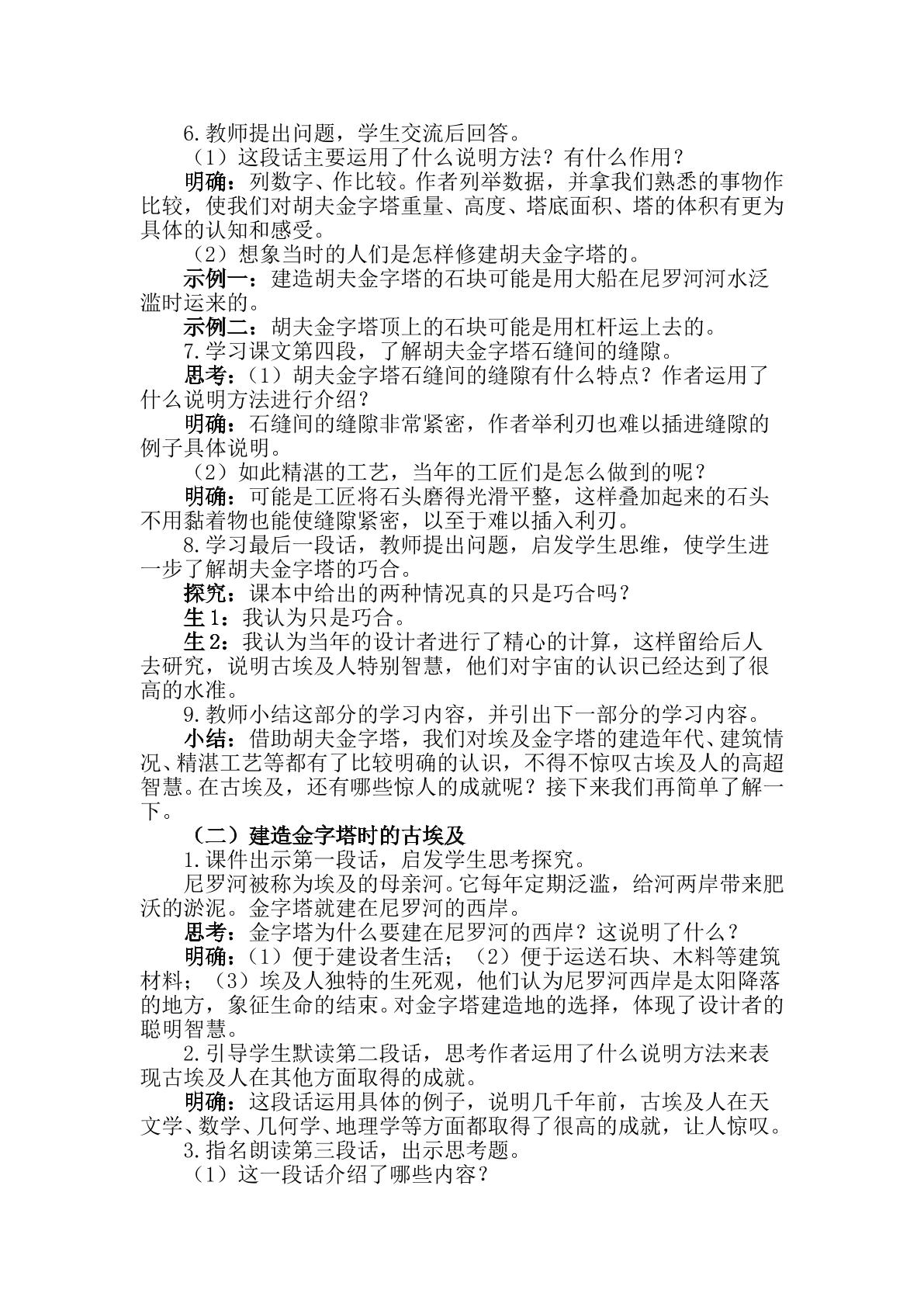 6.教师提出问题，学生交流后回答。

（1）这段话主要运用了什么说明方法？有什么作用？

明确：列数字、作比较。作者列举数据，并拿我们熟悉的事物作比较，使我们对胡夫金字塔重量、高度、塔底面积、塔的体积有更为具体的认知和感受。

（2）想象当时的人们是怎样修建胡夫金字塔的。

示例一：建造胡夫金字塔的石块可能是用大船在尼罗河河水泛滥时运来的。

示例二：胡夫金字塔顶上的石块可能是用杠杆运上去的。

7.学习课文第四段，了解胡夫金字塔石缝间的缝隙。

思考：（1）胡夫金字塔石缝间的缝隙有什么特点？作者运用了什么说明方法进行介绍？

明确：石缝间的缝隙非常紧密，作者举利刃也难以插进缝隙的例子具体说明。

（2）如此精湛的工艺，当年的工匠们是怎么做到的呢？

明确：可能是工匠将石头磨得光滑平整，这样叠加起来的石头不用黏着物也能使缝隙紧密，以至于难以插入利刃。

8.学习最后一段话，教师提出问题，启发学生思维，使学生进一步了解胡夫金字塔的巧合。

探究：课本中给出的两种情况真的只是巧合吗？

生1：我认为只是巧合。

生2：我认为当年的设计者进行了精心的计算，这样留给后人去研究，说明古埃及人特别智慧，他们对宇宙的认识已经达到了很高的水准。

9.教师小结这部分的学习内容，并引出下一部分的学习内容。

小结：借助胡夫金字塔，我们对埃及金字塔的建造年代、建筑情况、精湛工艺等都有了比较明确的认识，不得不惊叹古埃及人的高超智慧。在古埃及，还有哪些惊人的成就呢？接下来我们再简单了解一下。

（二）建造金字塔时的古埃及

1.课件出示第一段话，启发学生思考探究。

尼罗河被称为埃及的母亲河。它每年定期泛滥，给河两岸带来肥沃的淤泥。金字塔就建在尼罗河的西岸。

思考：金字塔为什么要建在尼罗河的西岸？这说明了什么？

明确：（1）便于建设者生活；（2）便于运送石块、木料等建筑材料；（3）埃及人独特的生死观，他们认为尼罗河西岸是太阳降落的地方，象征生命的结束。对金字塔建造地的选择，体现了设计者的聪明智慧。

2.引导学生默读第二段话，思考作者运用了什么说明方法来表现古埃及人在其他方面取得的成就。

明确：这段话运用具体的例子，说明几千年前，古埃及人在天文学、数学、几何学、地理学等方面都取得了很高的成就，让人惊叹。

3.指名朗读第三段话，出示思考题。

（1）这一段话介绍了哪些内容？